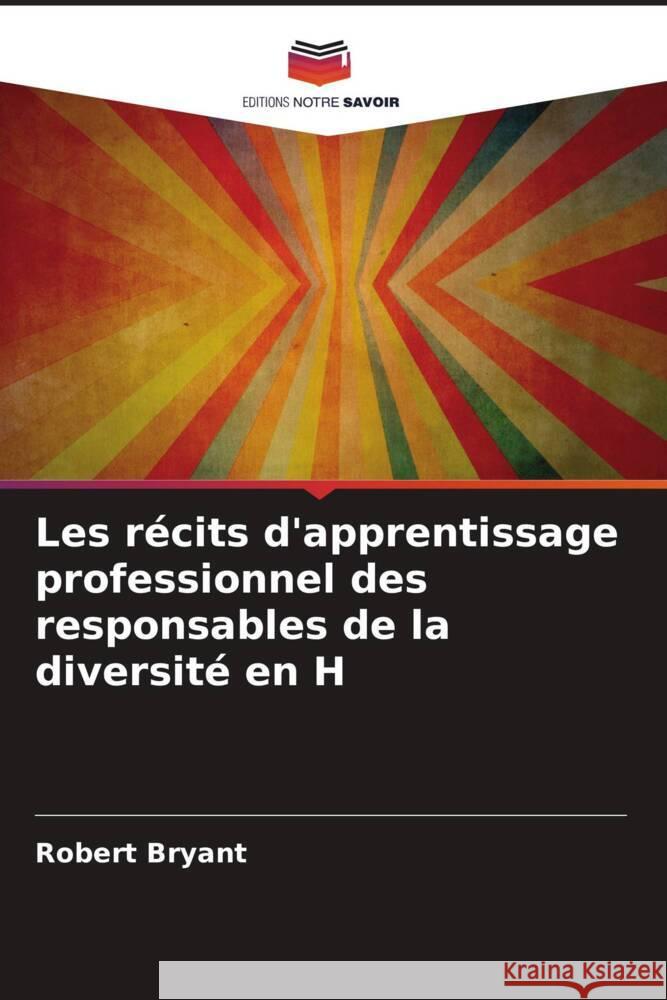 EDITIONS NOTRE SAVOIR

Les récits d'apprentissage professionnel des responsables de la diversité en H

Robert Bryant